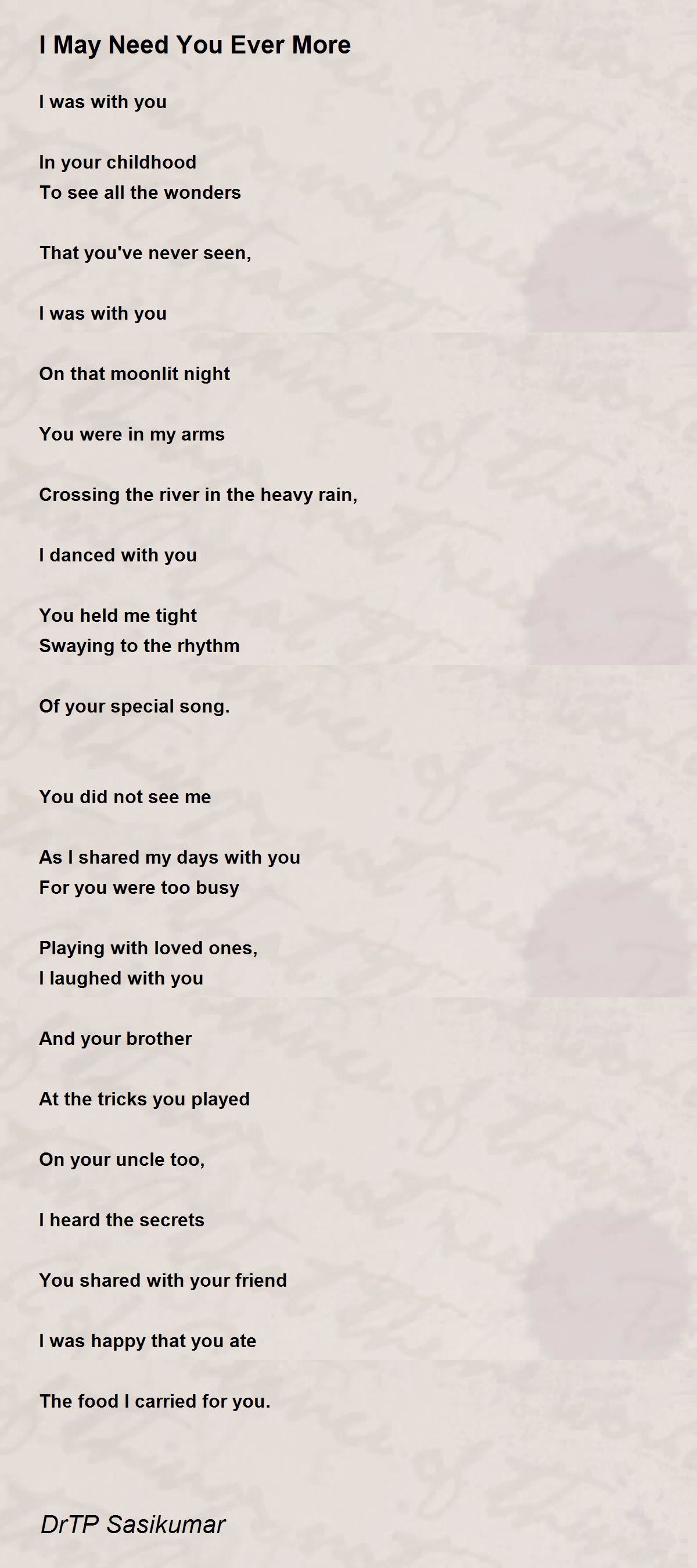 I May Need You Ever More

I was with you

In your childhood
To see all the wonders

That you've never seen,

I was with you

On that moonlit night

You were in my arms

Crossing the river in the heavy rain,

I danced with you

You held me tight
Swaying to the rhythm

Of your special song.

You did not see me

As I shared my days with you
For you were too busy

Playing with loved ones,
I laughed with you

And your brother

At the tricks you played

On your uncle too,

I heard the secrets

You shared with your friend

I was happy that you ate

The food I carried for you.

DrTP Sasikumar